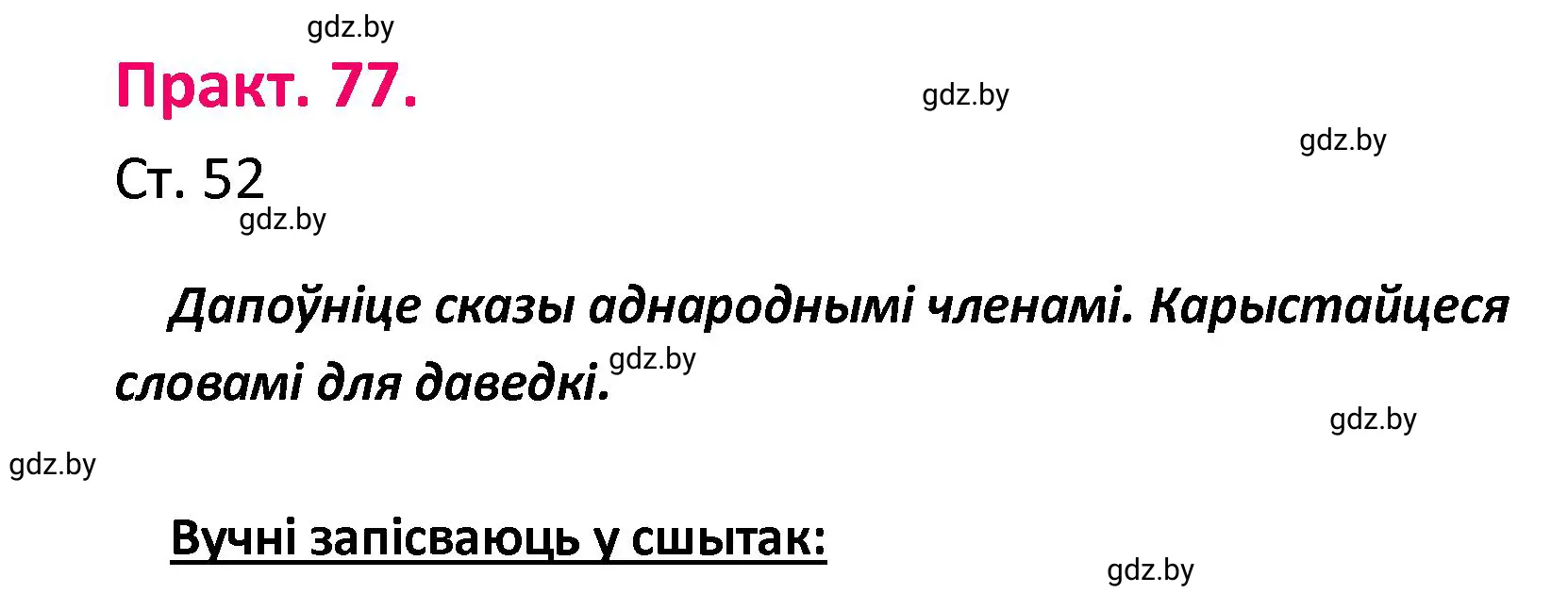 gdz.by

Практ. 77.

gdz.by

gdz.by

Ст. 52

gdz.by

Дапоўніце сказы аднароднымі членамі. Карыстайцеся словамі для даведкі.

gdz.by

gdz.by

gdz.by

Вучні запісваюць у сшытак:

gdz.by